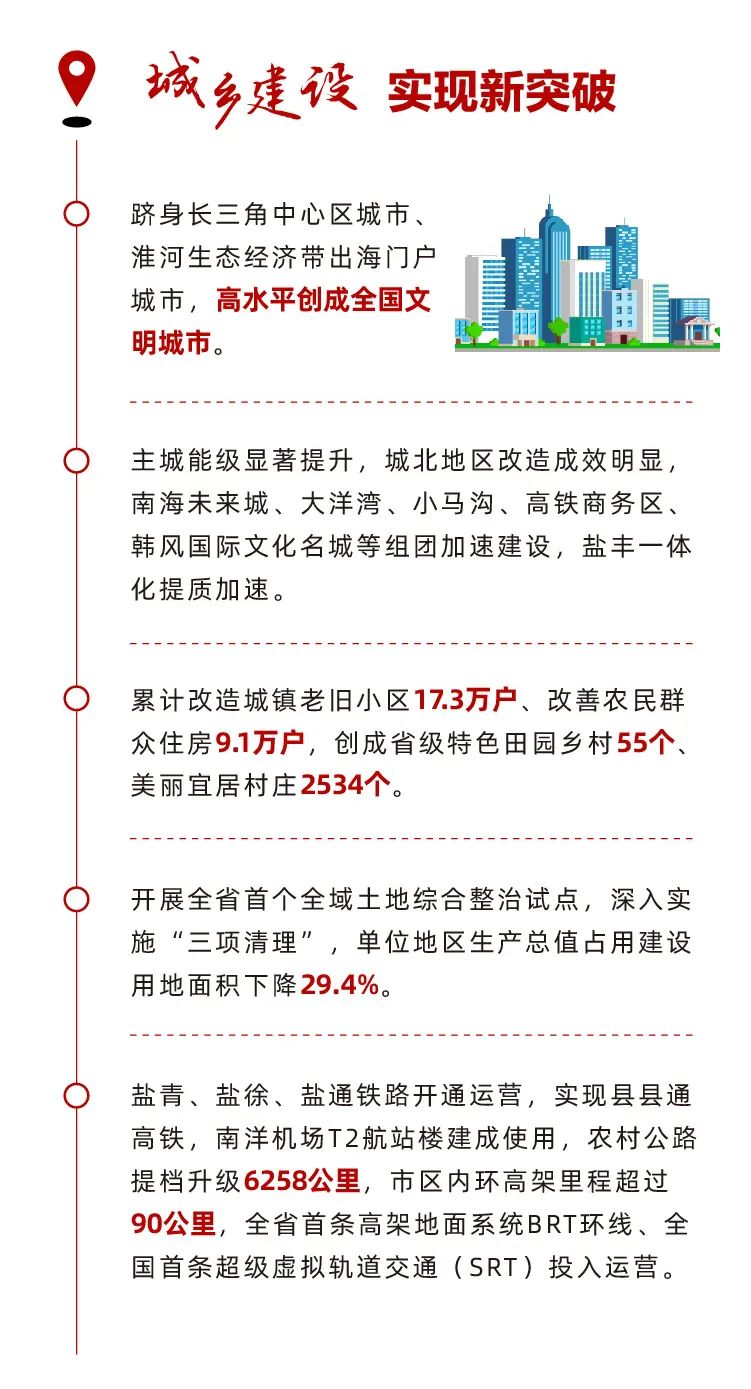 城乡建设 实现新突破

跻身长三角中心区城市、淮河生态经济带出海门户城市，高水平创成全国文明城市。

主城能级显著提升，城北地区改造成效明显，南海未来城、大洋湾、小马沟、高铁商务区、韩风国际文化名城等组团加速建设，盐丰一体化提质加速。

累计改造城镇老旧小区17.3万户、改善农民群众住房9.1万户，创成省级特色田园乡村55个、美丽宜居村庄2534个。

开展全省首个全域土地综合整治试点，深入实施“三项清理”，单位地区生产总值占用建设用地面积下降29.4%。

盐青、盐徐、盐通铁路开通运营，实现县县通高铁，南洋机场T2航站楼建成使用，农村公路提档升级6258公里，市区内环高架里程超过90公里，全省首条高架地面系统BRT环线、全国首条超级虚拟轨道交通（SRT）投入运营。